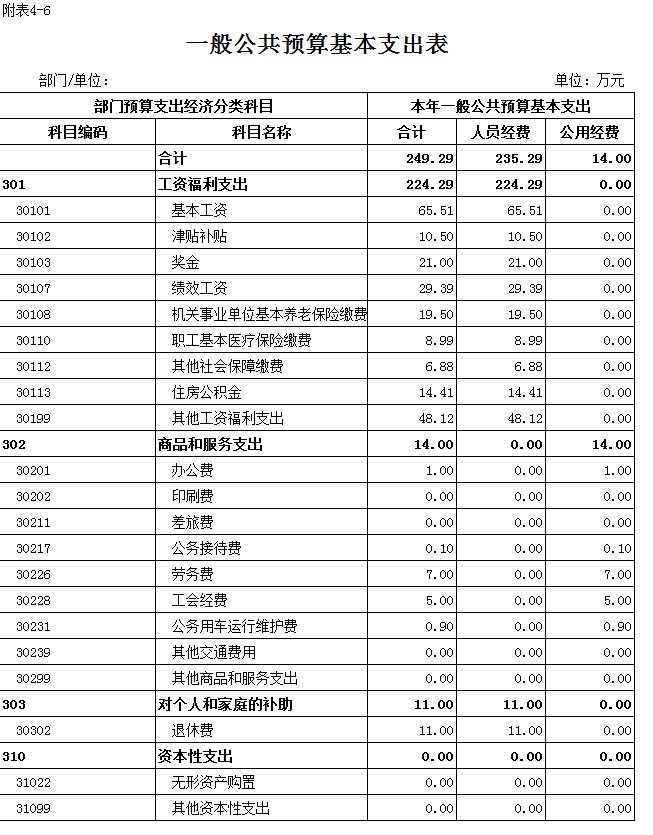 附表4-6

一般公共预算基本支出表

部门/单位：

单位：万元

| 部门预算支出经济分类科目 | | 本年一般公共预算基本支出 | | |
|---|---|---|---|---|
| 科目编码 | 科目名称 | 合计 | 人员经费 | 公用经费 |
| | 合计 | 249.29 | 235.29 | 14.00 |
| 301 | 工资福利支出 | 224.29 | 224.29 | 0.00 |
| 30101 | 基本工资 | 65.51 | 65.51 | 0.00 |
| 30102 | 津贴补贴 | 10.50 | 10.50 | 0.00 |
| 30103 | 奖金 | 21.00 | 21.00 | 0.00 |
| 30107 | 绩效工资 | 29.39 | 29.39 | 0.00 |
| 30108 | 机关事业单位基本养老保险缴费 | 19.50 | 19.50 | 0.00 |
| 30110 | 职工基本医疗保险缴费 | 8.99 | 8.99 | 0.00 |
| 30112 | 其他社会保障缴费 | 6.88 | 6.88 | 0.00 |
| 30113 | 住房公积金 | 14.41 | 14.41 | 0.00 |
| 30199 | 其他工资福利支出 | 48.12 | 48.12 | 0.00 |
| 302 | 商品和服务支出 | 14.00 | 0.00 | 14.00 |
| 30201 | 办公费 | 1.00 | 0.00 | 1.00 |
| 30202 | 印刷费 | 0.00 | 0.00 | 0.00 |
| 30211 | 差旅费 | 0.00 | 0.00 | 0.00 |
| 30217 | 公务接待费 | 0.10 | 0.00 | 0.10 |
| 30226 | 劳务费 | 7.00 | 0.00 | 7.00 |
| 30228 | 工会经费 | 5.00 | 0.00 | 5.00 |
| 30231 | 公务用车运行维护费 | 0.90 | 0.00 | 0.90 |
| 30239 | 其他交通费用 | 0.00 | 0.00 | 0.00 |
| 30299 | 其他商品和服务支出 | 0.00 | 0.00 | 0.00 |
| 303 | 对个人和家庭的补助 | 11.00 | 11.00 | 0.00 |
| 30302 | 退休费 | 11.00 | 11.00 | 0.00 |
| 310 | 资本性支出 | 0.00 | 0.00 | 0.00 |
| 31022 | 无形资产购置 | 0.00 | 0.00 | 0.00 |
| 31099 | 其他资本性支出 | 0.00 | 0.00 | 0.00 |